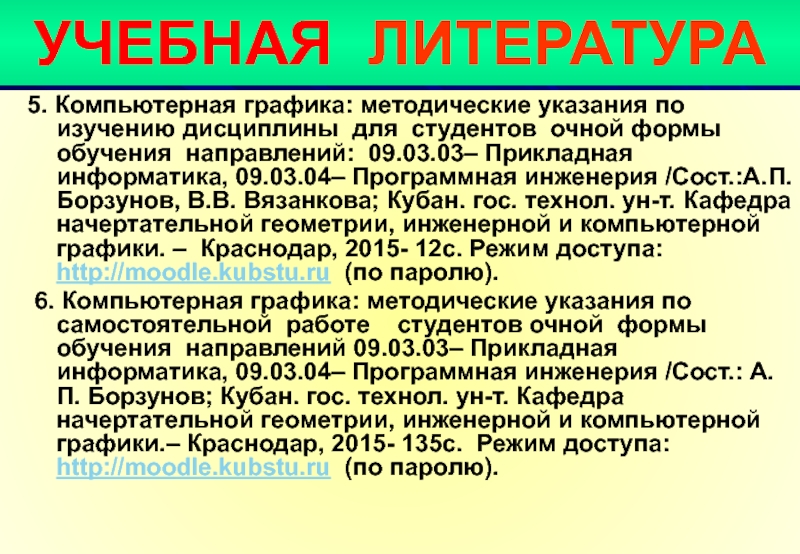 УЧЕБНАЯ ЛИТЕРАТУРА

5. Компьютерная графика: методические указания по изучению дисциплины для студентов очной формы обучения направлений: 09.03.03– Прикладная информатика, 09.03.04– Программная инженерия /Сост.:А.П. Борзунов, В.В. Вязанкова; Кубан. гос. технол. ун-т. Кафедра начертательной геометрии, инженерной и компьютерной графики. – Краснодар, 2015- 12с. Режим доступа: http://moodle.kubstu.ru (по паролю).

6. Компьютерная графика: методические указания по самостоятельной работе студентов очной формы обучения направлений 09.03.03– Прикладная информатика, 09.03.04– Программная инженерия /Сост.: А. П. Борзунов; Кубан. гос. технол. ун-т. Кафедра начертательной геометрии, инженерной и компьютерной графики.– Краснодар, 2015- 135с. Режим доступа: http://moodle.kubstu.ru (по паролю).